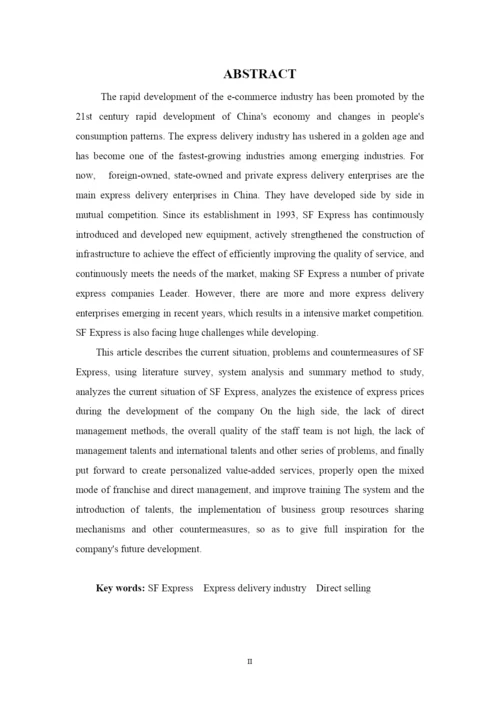 ABSTRACT

The rapid development of the e-commerce industry has been promoted by the 21st century rapid development of China's economy and changes in people's consumption patterns. The express delivery industry has ushered in a golden age and has become one of the fastest-growing industries among emerging industries. For now, foreign-owned, state-owned and private express delivery enterprises are the main express delivery enterprises in China. They have developed side by side in mutual competition. Since its establishment in 1993, SF Express has continuously introduced and developed new equipment, actively strengthened the construction of infrastructure to achieve the effect of efficiently improving the quality of service, and continuously meets the needs of the market, making SF Express a number of private express companies Leader. However, there are more and more express delivery enterprises emerging in recent years, which results in a intensive market competition. SF Express is also facing huge challenges while developing.

This article describes the current situation, problems and countermeasures of SF Express, using literature survey, system analysis and summary method to study, analyzes the current situation of SF Express, analyzes the existence of express prices during the development of the company On the high side, the lack of direct management methods, the overall quality of the staff team is not high, the lack of management talents and international talents and other series of problems, and finally put forward to create personalized value-added services, properly open the mixed mode of franchise and direct management, and improve training The system and the introduction of talents, the implementation of business group resources sharing mechanisms and other countermeasures, so as to give full inspiration for the company's future development.

Key words: SF Express Express delivery industry Direct selling

II